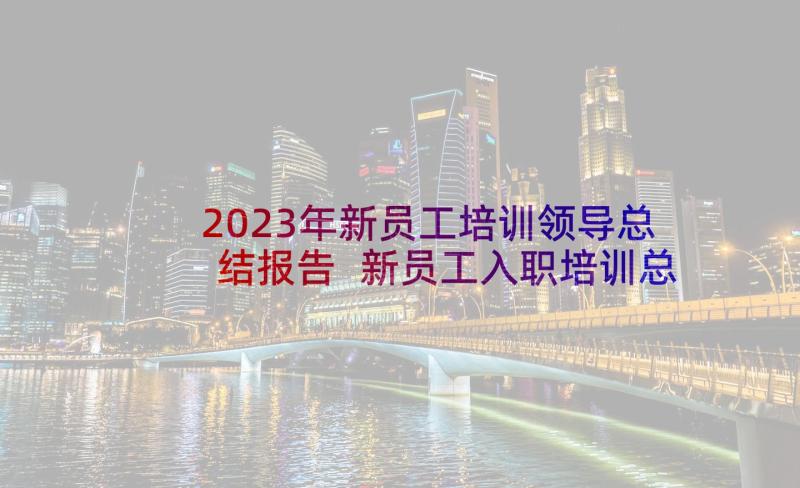 2023年新员工培训领导总结报告 新员工入职培训总